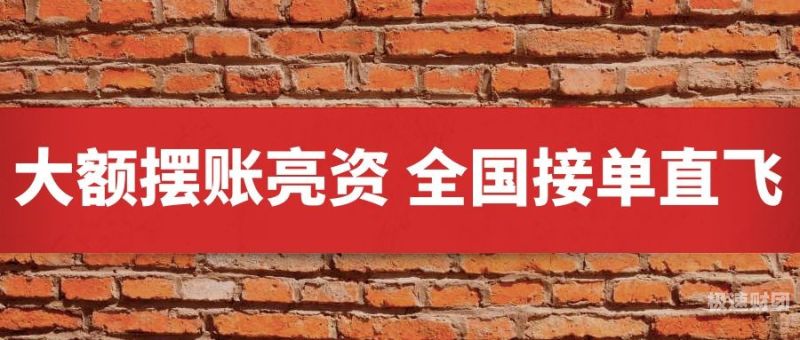 大额摆账亮资 全国接单直飞

极速财团